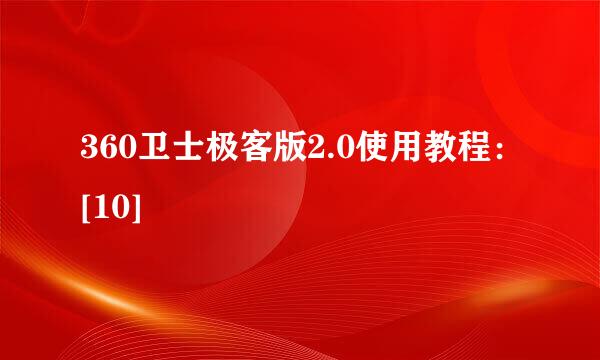 360卫士极客版2.0使用教程：[10]